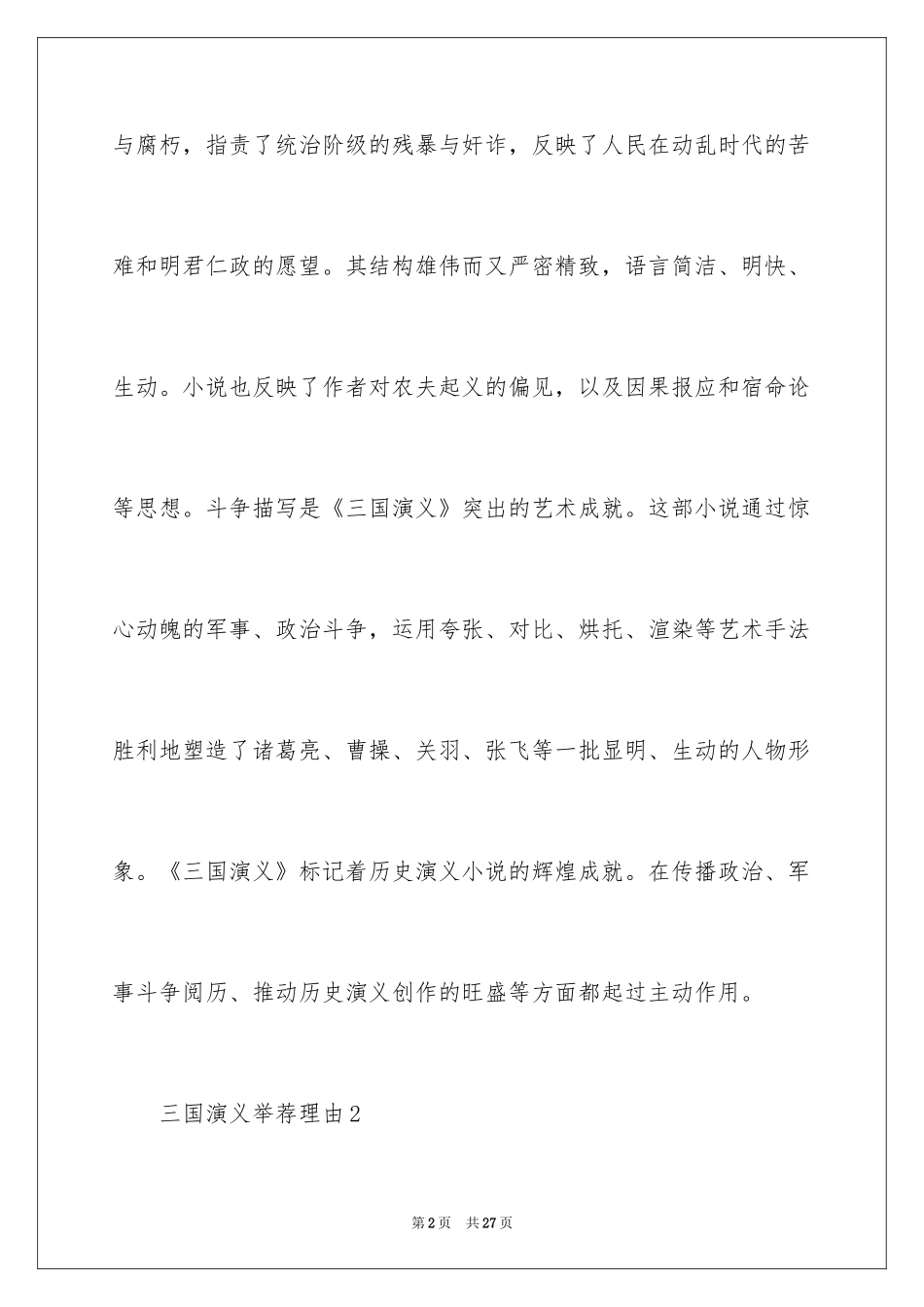 与腐朽，指责了统治阶级的残暴与奸诈，反映了人民在动乱时代的苦难和明君仁政的愿望。其结构雄伟而又严密精致，语言简洁、明快、生动。小说也反映了作者对农夫起义的偏见，以及因果报应和宿命论等思想。斗争描写是《三国演义》突出的艺术成就。这部小说通过惊心动魄的军事、政治斗争，运用夸张、对比、烘托、渲染等艺术手法胜利地塑造了诸葛亮、曹操、关羽、张飞等一批显明、生动的人物形象。《三国演义》标记着历史演义小说的辉煌成就。在传播政治、军事斗争阅历、推动历史演义创作的旺盛等方面都起过主动作用。

三国演义举荐理由2

第2页 共27页